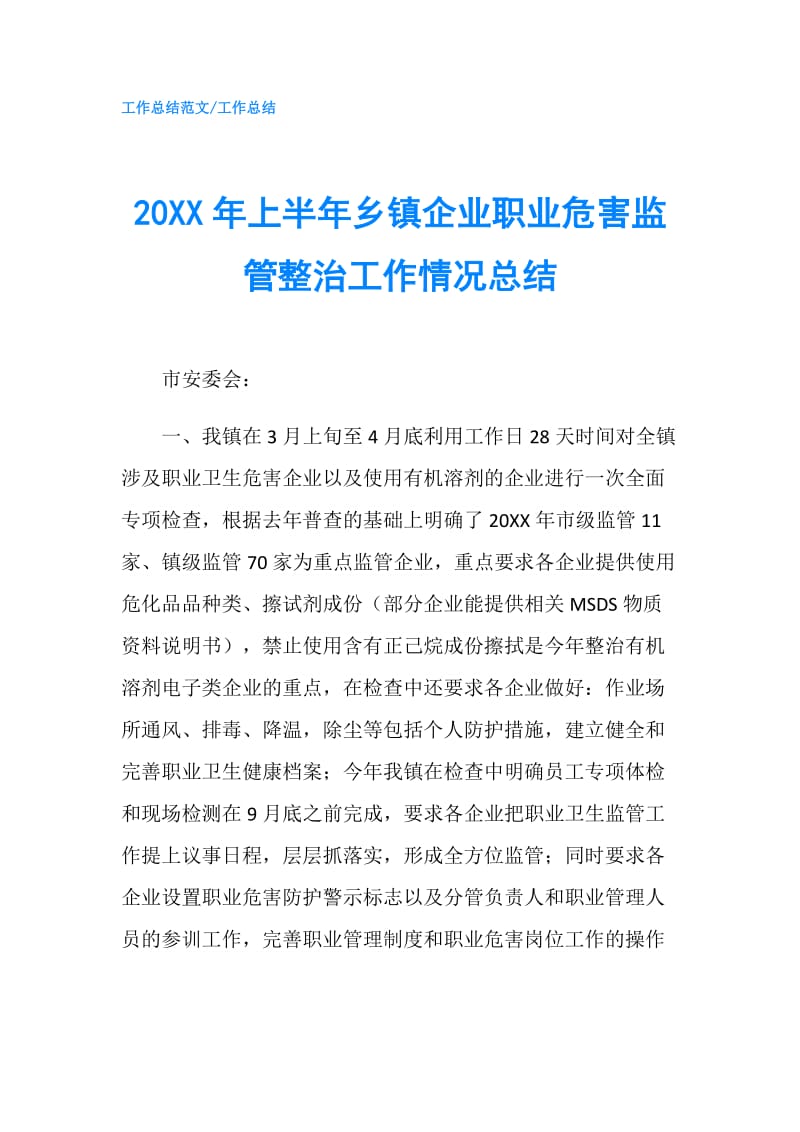 工作总结范文/工作总结

20XX年上半年乡镇企业职业危害监管整治工作情况总结

市安委会：

一、我镇在3月上旬至4月底利用工作日28天时间对全镇涉及职业卫生危害企业以及使用有机溶剂的企业进行一次全面专项检查，根据去年普查的基础上明确了20XX年市级监管11家、镇级监管70家为重点监管企业，重点要求各企业提供使用危化品品种类、擦试剂成份（部分企业能提供相关MSDS物质资料说明书），禁止使用含有正己烷成份擦拭是今年整治有机溶剂电子类企业的重点，在检查中还要求各企业做好：作业场所通风、排毒、降温，除尘等包括个人防护措施，建立健全和完善职业卫生健康档案；今年我镇在检查中明确员工专项体检和现场检测在9月底之前完成，要求各企业把职业卫生监管工作提上议事日程，层层抓落实，形成全方位监管；同时要求各企业设置职业危害防护警示标志以及分管负责人和职业管理人员的参训工作，完善职业管理制度和职业危害岗位工作的操作